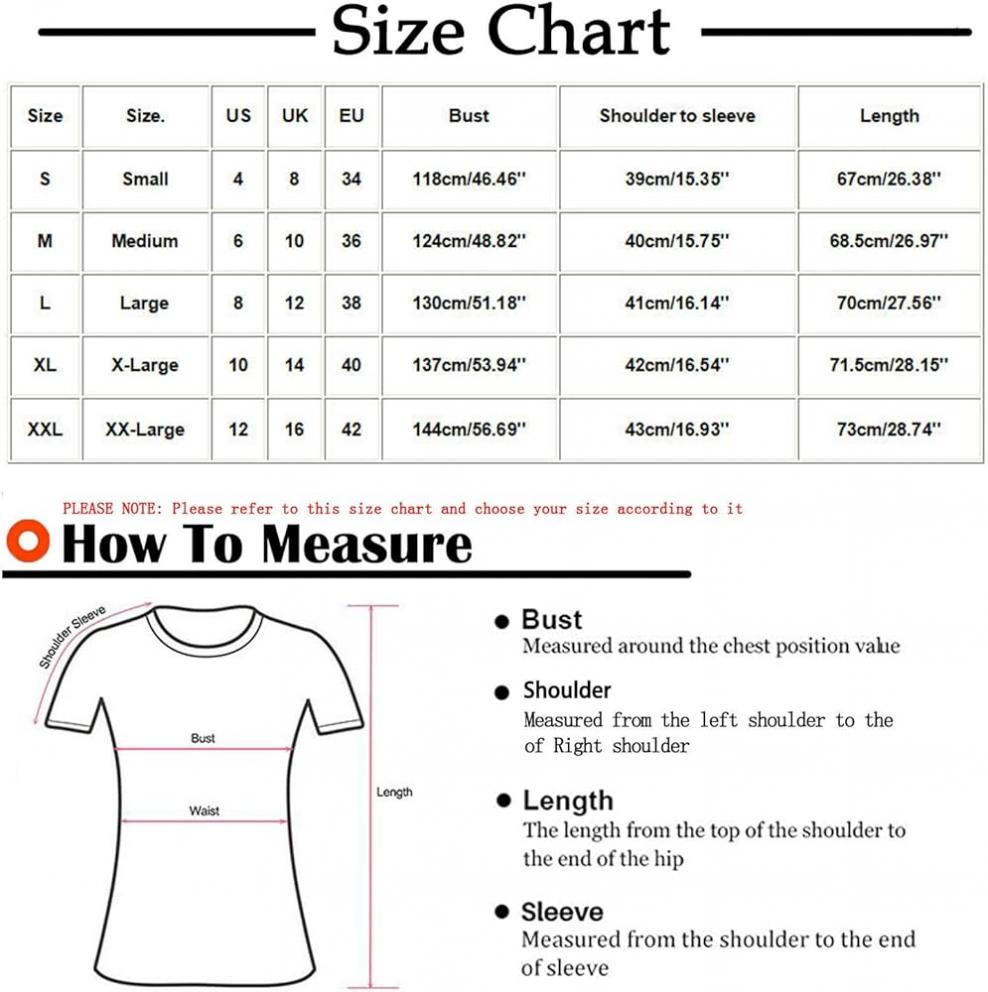 Size Chart

| Size | Size. | US | UK | EU | Bust | Shoulder to sleeve | Length |
|---|---|---|---|---|---|---|---|
| S | Small | 4 | 8 | 34 | 118cm/46.46'' | 39cm/15.35'' | 67cm/26.38'' |
| M | Medium | 6 | 10 | 36 | 124cm/48.82'' | 40cm/15.75'' | 68.5cm/26.97'' |
| L | Large | 8 | 12 | 38 | 130cm/51.18'' | 41cm/16.14'' | 70cm/27.56'' |
| XL | X-Large | 10 | 14 | 40 | 137cm/53.94'' | 42cm/16.54'' | 71.5cm/28.15'' |
| XXL | XX-Large | 12 | 16 | 42 | 144cm/56.69'' | 43cm/16.93'' | 73cm/28.74'' |

PLEASE NOTE: Please refer to this size chart and choose your size according to it

How To Measure

Shoulder Sleeve

Bust

Waist

Length

Bust
Measured around the chest position value

Shoulder
Measured from the left shoulder to the of Right shoulder

Length
The length from the top of the shoulder to the end of the hip

Sleeve
Measured from the shoulder to the end of sleeve